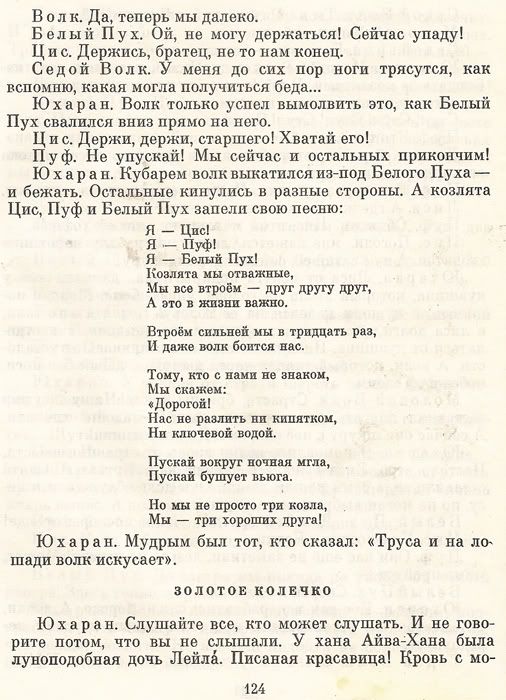 Волк. Да, теперь мы далеко.

Белый Пух. Ой, не могу держаться! Сейчас упаду!

Цис. Держись, братец, не то нам конец.

Седой Волк. У меня до сих пор ноги трясутся, как вспомню, какая могла получиться беда...

Юхаран. Волк только успел вымолвить это, как Белый Пух свалился вниз прямо на него.

Цис. Держи, держи, старшего! Хватай его!

Пуф. Не упускай! Мы сейчас и остальных прикончим!

Юхаран. Кубарем волк выкатился из-под Белого Пуха — и бежать. Остальные кинулись в разные стороны. А козлята Цис, Пуф и Белый Пух запели свою песню:

Я — Цис!
Я — Пуф!
Я — Белый Пух!
Козлята мы отважные,
Мы все втроём — друг другу друг,
А это в жизни важно.

Втроём сильней мы в тридцать раз,
И даже волк боится нас.

Тому, кто с нами не знаком,
Мы скажем:
«Дорогой!
Нас не разлить ни кипятком,
Ни ключевой водой.

Пускай вокруг ночная мгла,
Пускай бушует вьюга.

Но мы не просто три козла,
Мы — три хороших друга!

Юхаран. Мудрым был тот, кто сказал: «Труса и на лошади волк искусает».

ЗОЛОТОЕ КОЛЕЧКО

Юхаран. Слушайте все, кто может слушать. И не говорите потом, что вы не слышали. У хана Айва-Хана была луноподобная дочь Лейла́. Писаная красавица! Кровь с мо-

124